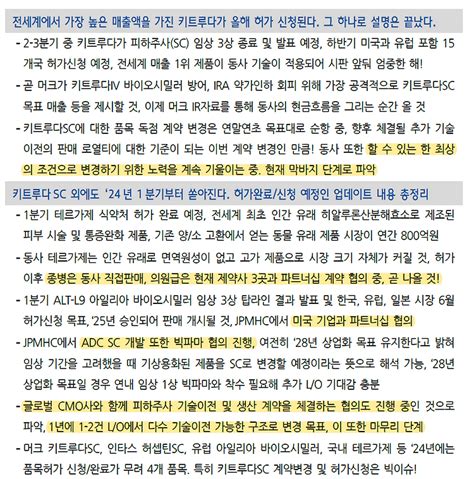 전세계에서 가장 높은 매출액을 가진 키트루다가 올해 허가 신청된다. 그 하나로 설명은 끝났다.

- 2-3분기 중 키트루다가 피하주사(SC) 임상 3상 종료 및 발표 예정, 하반기 미국과 유럽 포함 15개국 허가신청 예정, 전세계 매출 1위 제품이 동사 기술이 적용되어 시판 앞둬 엄중한 해!
- 곧 머크가 키트루다IV 바이오시밀러 방어, IRA 약가인하 회피 위해 가장 공격적으로 키트루다SC 목표 매출 등을 제시할 것, 이제 머크 IR자료를 통해 동사의 현금흐름을 그리는 순간 올 것
- 키트루다SC에 대한 품목 독점 계약 변경은 연말연초 목표대로 순항 중, 향후 체결될 추가 기술이전의 판매 로열티에 대한 기준이 되는 이번 계약 변경인 만큼! 동사 또한 할 수 있는 한 최상의 조건으로 변경하기 위한 노력을 계속 기울이는 중. 현재 막바지 단계로 파악

키트루다 SC 외에도 '24 년 1 분기부터 쏟아진다. 허가완료/신청 예정인 업데이트 내용 총정리

- 1분기 테르가제 식약처 허가 완료 예정, 전세계 최초 인간 유래 히알루론산분해효소로 제조된 피부 시술 및 통증완화 제품, 기존 양/소 고환에서 얻는 동물 유래 제품 시장이 연간 800억원
- 동사 테르가제는 인간 유래로 면역원성이 없고 고가 제품으로 시장 크기 자체가 커질 것, 허가 이후 종병은 동사 직접판매, 의원급은 현재 제약사 3곳과 파트너십 계약 협의 중, 곧 나올 것!
- 1분기 ALT-L9 아일리아 바이오시밀러 임상 3상 탑라인 결과 발표 및 한국, 유럽, 일본 시장 6월 허가신청 목표, '25년 승인되어 판매 개시될 것, JPMHC에서 미국 기업과 파트너십 협의
- JPMHC에서 ADC SC 개발 또한 빅파마 협의 진행, 여전히 '28년 상업화 목표 유지한다고 밝혀 임상 기간을 고려했을 때 기상용화된 제품을 SC로 변경할 예정이라는 뜻으로 해석 가능, '28년 상업화 목표일 경우 연내 임상 1상 빅파마와 착수 필요해 추가 L/O 기대감 충분
- 글로벌 CMO사와 함께 피하주사 기술이전 및 생산 계약을 체결하는 협의도 진행 중인 것으로 파악, 1년에 1-2건 L/O에서 다수 기술이전 가능한 구조로 변경 목표, 이 또한 마무리 단계
- 머크 키트루다SC, 인타스 허셉틴SC, 유럽 아일리아 바이오시밀러, 국내 테르가제 등 '24년에는 품목허가 신청/완료가 무려 4개 품목. 특히 키트루다SC 계약변경 및 허가신청은 빅이슈!